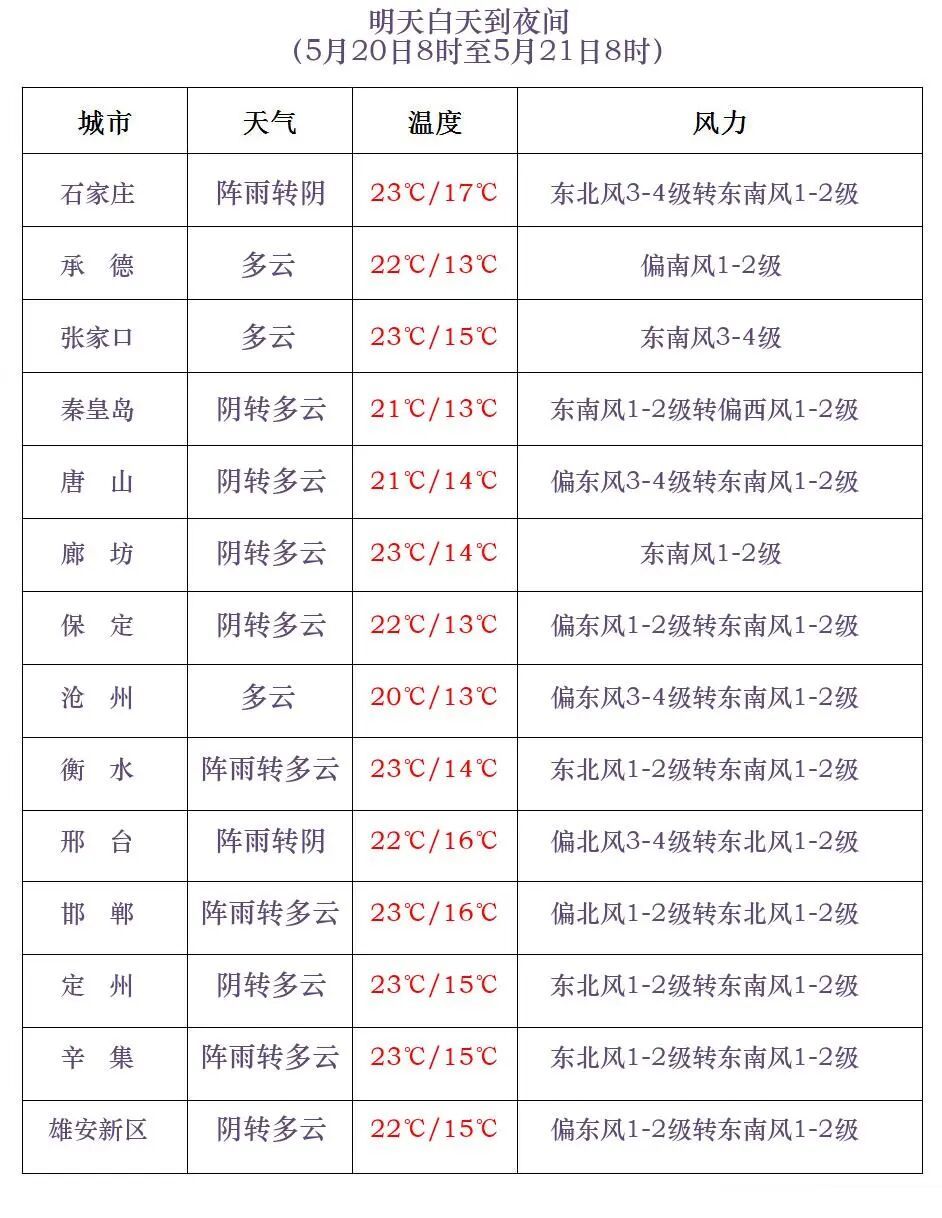 明天白天到夜间
（5月20日8时至5月21日8时）

| 城市 | 天气 | 温度 | 风力 |
|---|---|---|---|
| 石家庄 | 阵雨转阴 | 23℃/17℃ | 东北风3-4级转东南风1-2级 |
| 承　德 | 多云 | 22℃/13℃ | 偏南风1-2级 |
| 张家口 | 多云 | 23℃/15℃ | 东南风3-4级 |
| 秦皇岛 | 阴转多云 | 21℃/13℃ | 东南风1-2级转偏西风1-2级 |
| 唐　山 | 阴转多云 | 21℃/14℃ | 偏东风3-4级转东南风1-2级 |
| 廊　坊 | 阴转多云 | 23℃/14℃ | 东南风1-2级 |
| 保　定 | 阴转多云 | 22℃/13℃ | 偏东风1-2级转东南风1-2级 |
| 沧　州 | 多云 | 20℃/13℃ | 偏东风3-4级转东南风1-2级 |
| 衡　水 | 阵雨转多云 | 23℃/14℃ | 东北风1-2级转东南风1-2级 |
| 邢　台 | 阵雨转阴 | 22℃/16℃ | 偏北风3-4级转东北风1-2级 |
| 邯　郸 | 阵雨转多云 | 23℃/16℃ | 偏北风1-2级转东北风1-2级 |
| 定　州 | 阴转多云 | 23℃/15℃ | 东北风1-2级转东南风1-2级 |
| 辛　集 | 阵雨转多云 | 23℃/15℃ | 东北风1-2级转东南风1-2级 |
| 雄安新区 | 阴转多云 | 22℃/15℃ | 偏东风1-2级转东南风1-2级 |